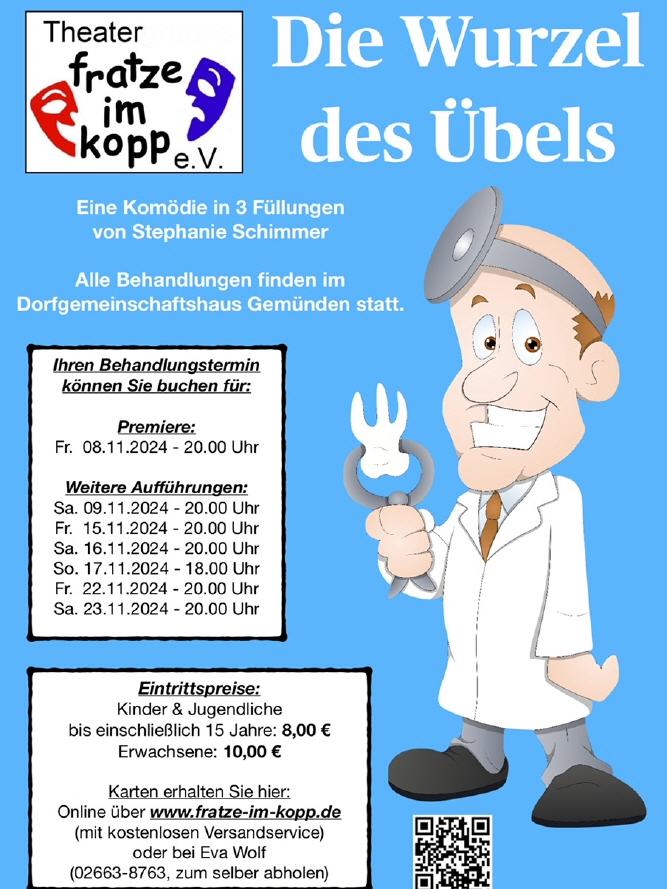 Theater fratze im kopp e.V.

Die Wurzel des Übels

Eine Komödie in 3 Füllungen von Stephanie Schimmer

Alle Behandlungen finden im Dorfgemeinschaftshaus Gemünden statt.

Ihren Behandlungstermin können Sie buchen für:

Premiere:
Fr. 08.11.2024 - 20.00 Uhr

Weitere Aufführungen:
Sa. 09.11.2024 - 20.00 Uhr
Fr. 15.11.2024 - 20.00 Uhr
Sa. 16.11.2024 - 20.00 Uhr
So. 17.11.2024 - 18.00 Uhr
Fr. 22.11.2024 - 20.00 Uhr
Sa. 23.11.2024 - 20.00 Uhr

Eintrittspreise:
Kinder & Jugendliche
bis einschließlich 15 Jahre: 8,00 €
Erwachsene: 10,00 €

Karten erhalten Sie hier:
Online über www.fratze-im-kopp.de
(mit kostenlosen Versandservice)
oder bei Eva Wolf
(02663-8763, zum selber abholen)